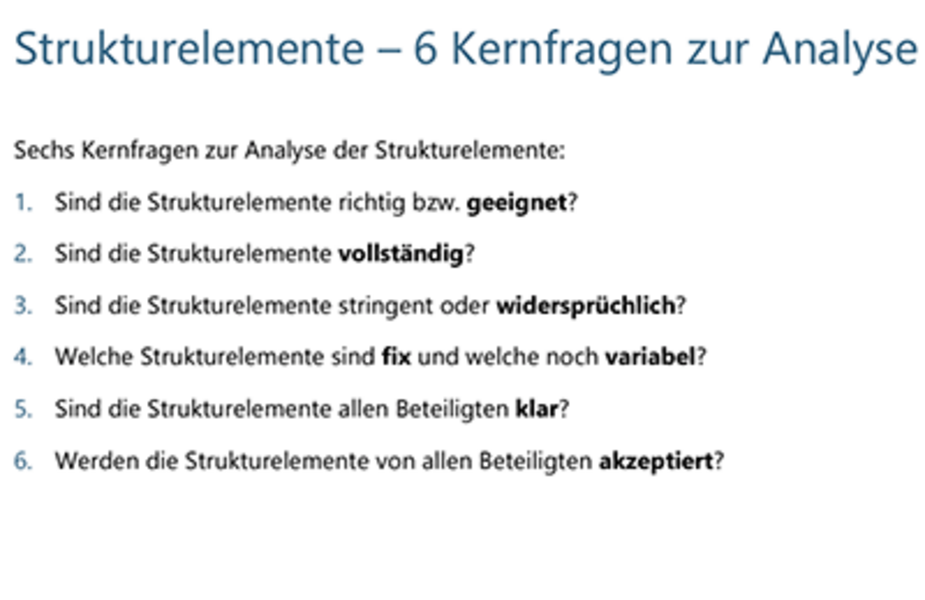 Strukturelemente – 6 Kernfragen zur Analyse

Sechs Kernfragen zur Analyse der Strukturelemente:

1. Sind die Strukturelemente richtig bzw. geeignet?

2. Sind die Strukturelemente vollständig?

3. Sind die Strukturelemente stringent oder widersprüchlich?

4. Welche Strukturelemente sind fix und welche noch variabel?

5. Sind die Strukturelemente allen Beteiligten klar?

6. Werden die Strukturelemente von allen Beteiligten akzeptiert?